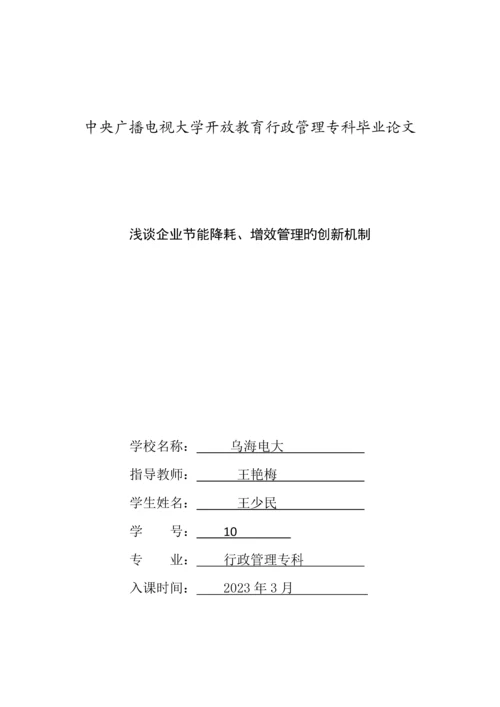 中央广播电视大学开放教育行政管理专科毕业论文

浅谈企业节能降耗、增效管理旳创新机制

学校名称： 乌海电大

指导教师： 王艳梅

学生姓名： 王少民

学 号： 10

专 业： 行政管理专科

入课时间： 2023 年 3 月